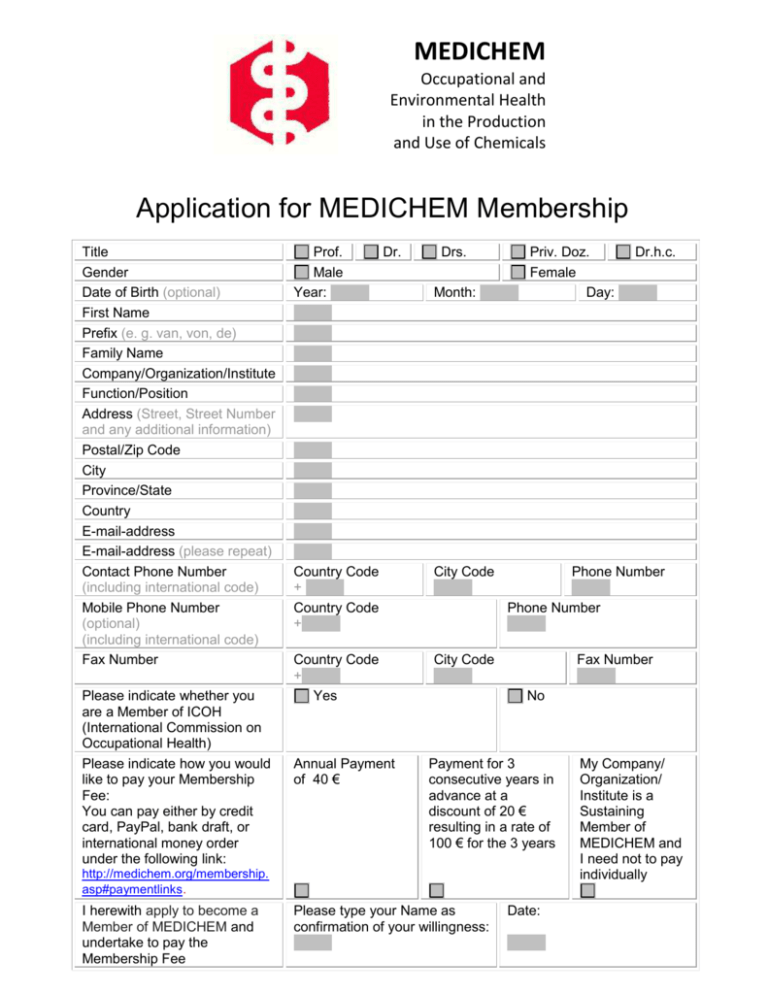 MEDICHEM
Occupational and
Environmental Health
in the Production
and Use of Chemicals

Application for MEDICHEM Membership

Title
☐ Prof. ☐ Dr. ☐ Drs. ☐ Priv. Doz. ☐ Dr.h.c.

Gender
☐ Male ☐ Female

Date of Birth (optional)
Year: Month: Day:

First Name

Prefix (e. g. van, von, de)

Family Name

Company/Organization/Institute

Function/Position

Address (Street, Street Number and any additional information)

Postal/Zip Code

City

Province/State

Country

E-mail-address

E-mail-address (please repeat)

Contact Phone Number (including international code)
Country Code + City Code Phone Number

Mobile Phone Number (optional) (including international code)
Country Code + Phone Number

Fax Number
Country Code + City Code Fax Number

Please indicate whether you are a Member of ICOH (International Commission on Occupational Health)
☐ Yes ☐ No

Please indicate how you would like to pay your Membership Fee:
You can pay either by credit card, PayPal, bank draft, or international money order under the following link:
http://medichem.org/membership.asp#paymentlinks.

Annual Payment of 40 €
☐

Payment for 3 consecutive years in advance at a discount of 20 € resulting in a rate of 100 € for the 3 years
☐

My Company/ Organization/ Institute is a Sustaining Member of MEDICHEM and I need not to pay individually
☐

I herewith apply to become a Member of MEDICHEM and undertake to pay the Membership Fee

Please type your Name as confirmation of your willingness:

Date: